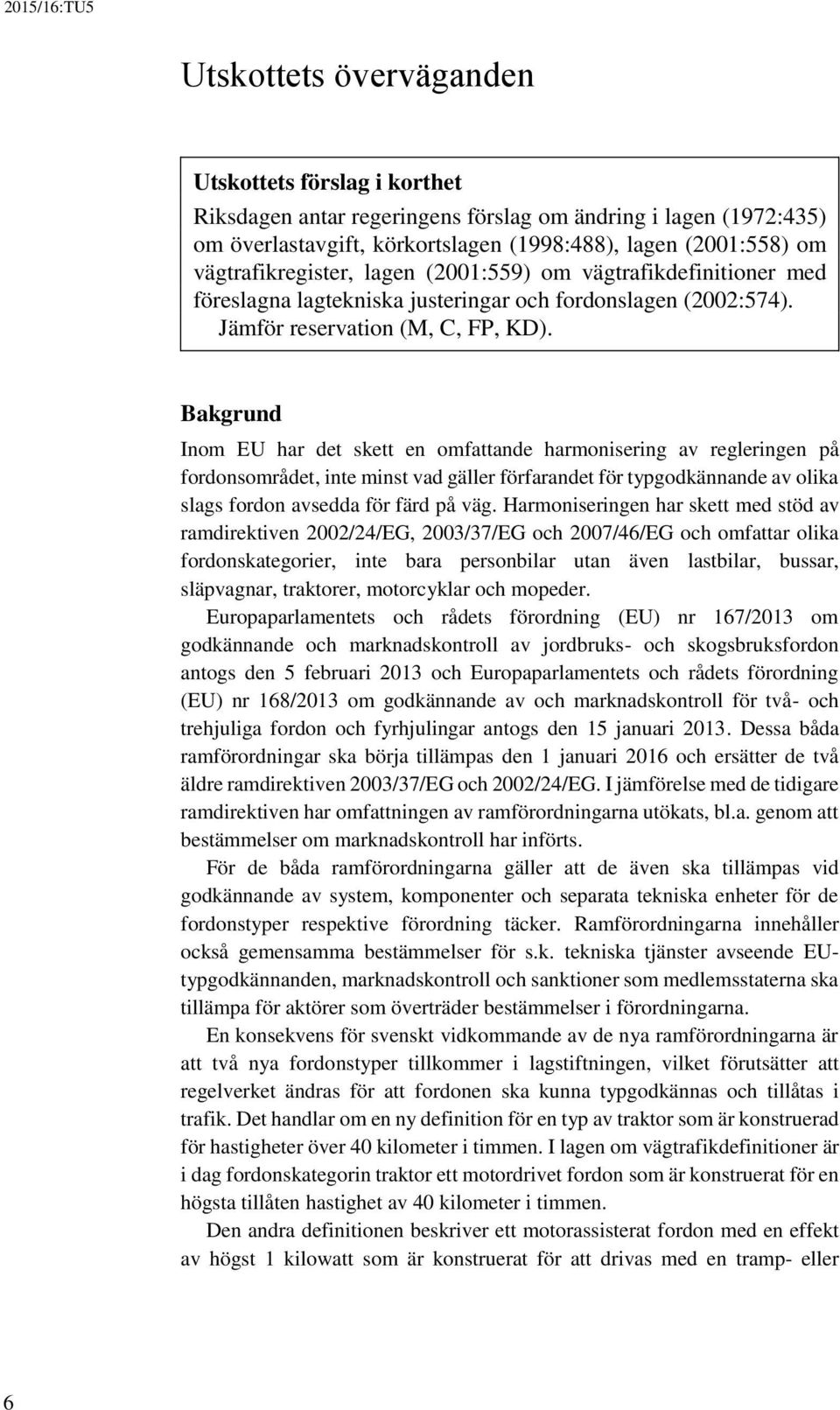 2015/16:TU5

Utskottets överväganden

Utskottets förslag i korthet
Riksdagen antar regeringens förslag om ändring i lagen (1972:435) om överlastavgift, körkortslagen (1998:488), lagen (2001:558) om vägtrafikregister, lagen (2001:559) om vägtrafikdefinitioner med föreslagna lagtekniska justeringar och fordonslagen (2002:574).
Jämför reservation (M, C, FP, KD).

Bakgrund

Inom EU har det skett en omfattande harmonisering av regleringen på fordonsområdet, inte minst vad gäller förfarandet för typgodkännande av olika slags fordon avsedda för färd på väg. Harmoniseringen har skett med stöd av ramdirektiven 2002/24/EG, 2003/37/EG och 2007/46/EG och omfattar olika fordonskategorier, inte bara personbilar utan även lastbilar, bussar, släpvagnar, traktorer, motorcyklar och mopeder.

Europaparlamentets och rådets förordning (EU) nr 167/2013 om godkännande och marknadskontroll av jordbruks- och skogsbruksfordon antogs den 5 februari 2013 och Europaparlamentets och rådets förordning (EU) nr 168/2013 om godkännande av och marknadskontroll för två- och trehjuliga fordon och fyrhjulingar antogs den 15 januari 2013. Dessa båda ramförordningar ska börja tillämpas den 1 januari 2016 och ersätter de två äldre ramdirektiven 2003/37/EG och 2002/24/EG. I jämförelse med de tidigare ramdirektiven har omfattningen av ramförordningarna utökats, bl.a. genom att bestämmelser om marknadskontroll har införts.

För de båda ramförordningarna gäller att de även ska tillämpas vid godkännande av system, komponenter och separata tekniska enheter för de fordonstyper respektive förordning täcker. Ramförordningarna innehåller också gemensamma bestämmelser för s.k. tekniska tjänster avseende EU-typgodkännanden, marknadskontroll och sanktioner som medlemsstaterna ska tillämpa för aktörer som överträder bestämmelser i förordningarna.

En konsekvens för svenskt vidkommande av de nya ramförordningarna är att två nya fordonstyper tillkommer i lagstiftningen, vilket förutsätter att regelverket ändras för att fordonen ska kunna typgodkännas och tillåtas i trafik. Det handlar om en ny definition för en typ av traktor som är konstruerad för hastigheter över 40 kilometer i timmen. I lagen om vägtrafikdefinitioner är i dag fordonskategorin traktor ett motordrivet fordon som är konstruerat för en högsta tillåten hastighet av 40 kilometer i timmen.

Den andra definitionen beskriver ett motorassisterat fordon med en effekt av högst 1 kilowatt som är konstruerat för att drivas med en tramp- eller

6